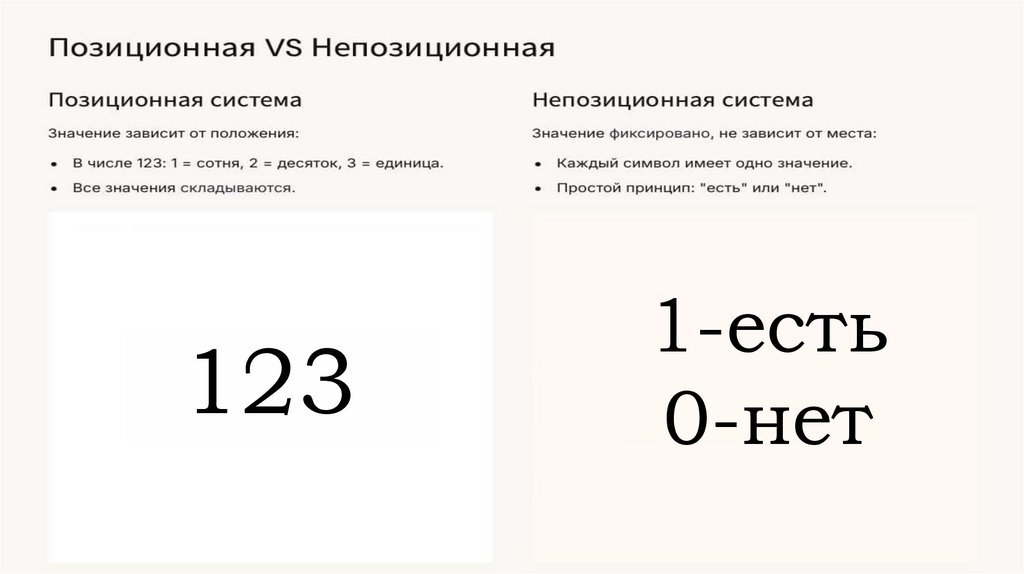 Позиционная VS Непозиционная

Позиционная система

Значение зависит от положения:

• В числе 123: 1 = сотня, 2 = десяток, 3 = единица.
• Все значения складываются.

123

Непозиционная система

Значение фиксировано, не зависит от места:

• Каждый символ имеет одно значение.
• Простой принцип: "есть" или "нет".

1-есть
0-нет